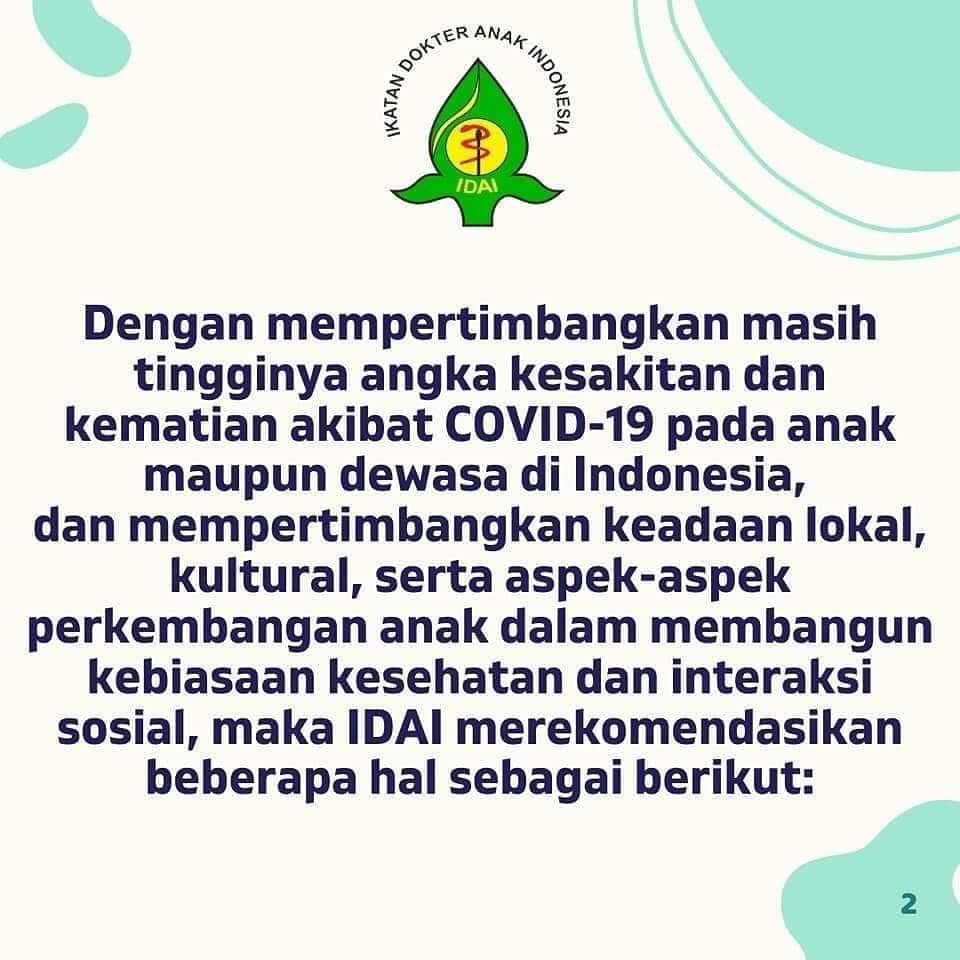 IKATAN DOKTER ANAK INDONESIA

IDAI

Dengan mempertimbangkan masih tingginya angka kesakitan dan kematian akibat COVID-19 pada anak maupun dewasa di Indonesia, dan mempertimbangkan keadaan lokal, kultural, serta aspek-aspek perkembangan anak dalam membangun kebiasaan kesehatan dan interaksi sosial, maka IDAI merekomendasikan beberapa hal sebagai berikut:

2